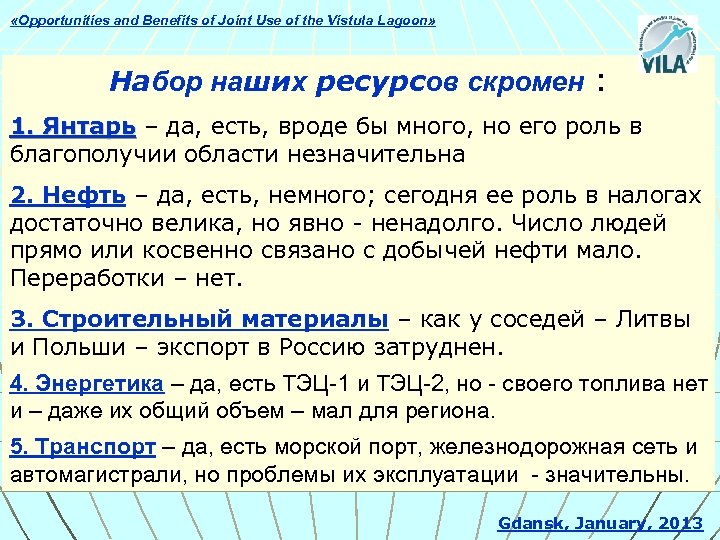 «Opportunities and Benefits of Joint Use of the Vistula Lagoon»

VILA

Набор наших ресурсов скромен :

1. Янтарь – да, есть, вроде бы много, но его роль в благополучии области незначительна

2. Нефть – да, есть, немного; сегодня ее роль в налогах достаточно велика, но явно - ненадолго. Число людей прямо или косвенно связано с добычей нефти мало. Переработки – нет.

3. Строительный материалы – как у соседей – Литвы и Польши – экспорт в Россию затруднен.

4. Энергетика – да, есть ТЭЦ-1 и ТЭЦ-2, но - своего топлива нет и – даже их общий объем – мал для региона.

5. Транспорт – да, есть морской порт, железнодорожная сеть и автомагистрали, но проблемы их эксплуатации - значительны.

Gdansk, January, 2013